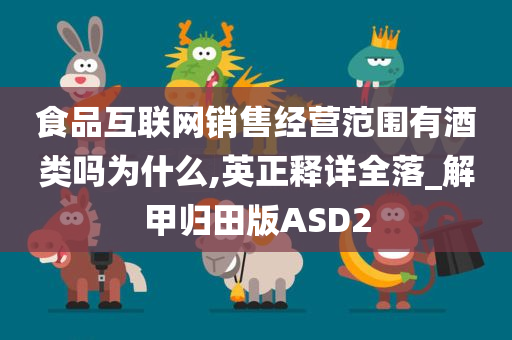 食品互联网销售经营范围有酒类吗为什么,英正释详全落_解甲归田版ASD2